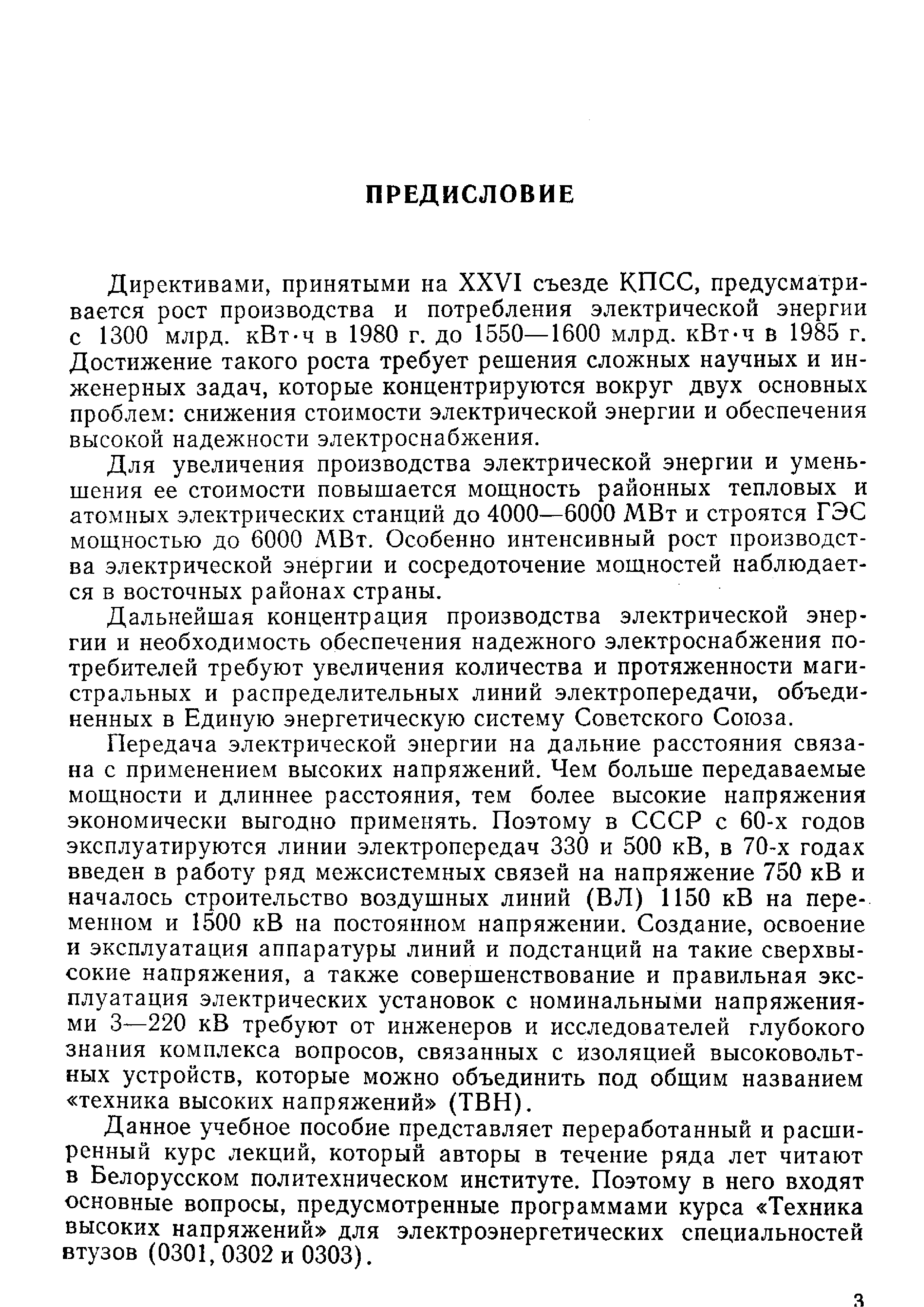 ПРЕДИСЛОВИЕ

Директивами, принятыми на XXVI съезде КПСС, предусматривается рост производства и потребления электрической энергии с 1300 млрд. кВт·ч в 1980 г. до 1550—1600 млрд. кВт·ч в 1985 г. Достижение такого роста требует решения сложных научных и инженерных задач, которые концентрируются вокруг двух основных проблем: снижения стоимости электрической энергии и обеспечения высокой надежности электроснабжения.

Для увеличения производства электрической энергии и уменьшения ее стоимости повышается мощность районных тепловых и атомных электрических станций до 4000—6000 МВт и строятся ГЭС мощностью до 6000 МВт. Особенно интенсивный рост производства электрической энергии и сосредоточение мощностей наблюдается в восточных районах страны.

Дальнейшая концентрация производства электрической энергии и необходимость обеспечения надежного электроснабжения потребителей требуют увеличения количества и протяженности магистральных и распределительных линий электропередачи, объединенных в Единую энергетическую систему Советского Союза.

Передача электрической энергии на дальние расстояния связана с применением высоких напряжений. Чем больше передаваемые мощности и длиннее расстояния, тем более высокие напряжения экономически выгодно применять. Поэтому в СССР с 60-х годов эксплуатируются линии электропередач 330 и 500 кВ, в 70-х годах введен в работу ряд межсистемных связей на напряжение 750 кВ и началось строительство воздушных линий (ВЛ) 1150 кВ на переменном и 1500 кВ на постоянном напряжении. Создание, освоение и эксплуатация аппаратуры линий и подстанций на такие сверхвысокие напряжения, а также совершенствование и правильная эксплуатация электрических установок с номинальными напряжениями 3—220 кВ требуют от инженеров и исследователей глубокого знания комплекса вопросов, связанных с изоляцией высоковольтных устройств, которые можно объединить под общим названием «техника высоких напряжений» (ТВН).

Данное учебное пособие представляет переработанный и расширенный курс лекций, который авторы в течение ряда лет читают в Белорусском политехническом институте. Поэтому в него входят основные вопросы, предусмотренные программами курса «Техника высоких напряжений» для электроэнергетических специальностей втузов (0301, 0302 и 0303).

3